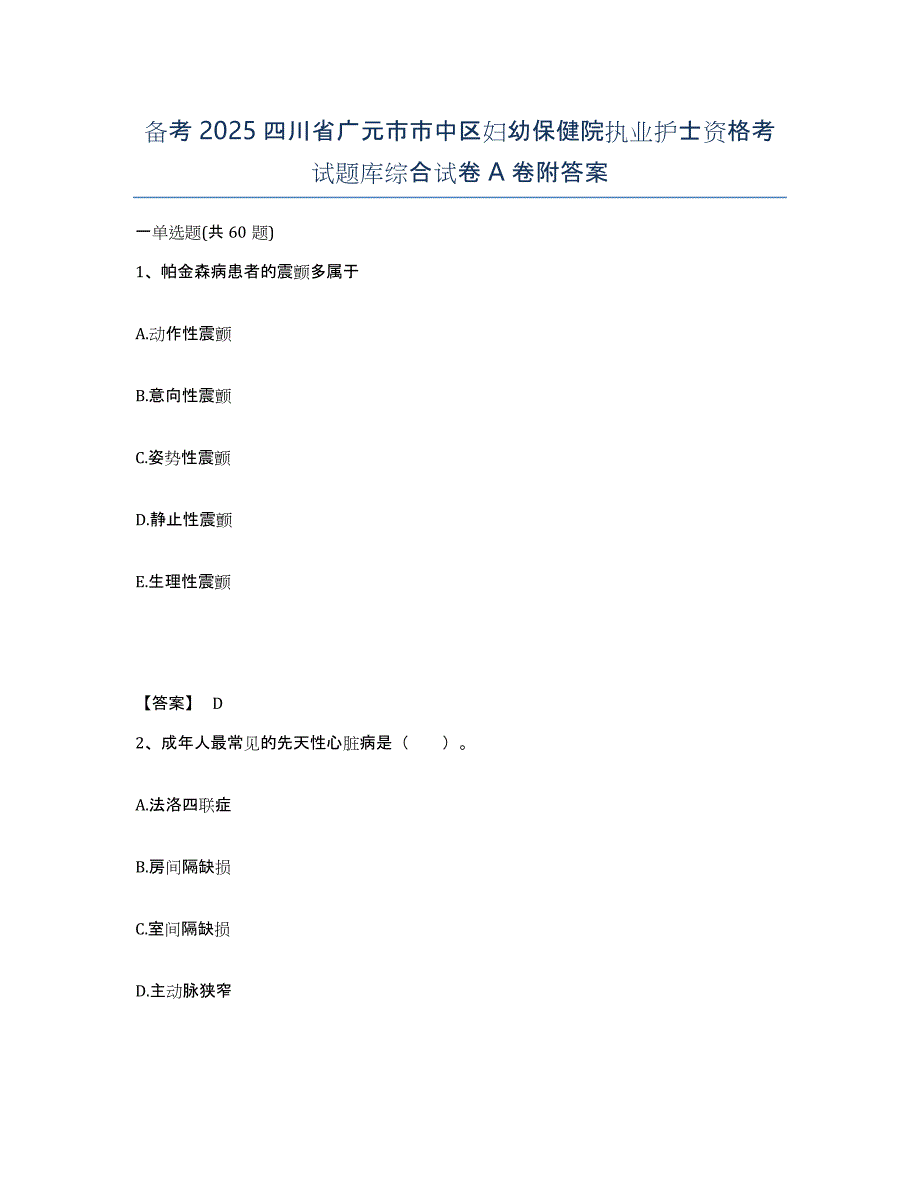 备考 2025 四川省广元市市中区妇幼保健院执业护士资格考试题库综合试卷 A 卷附答案

一单选题(共 60 题)

1、帕金森病患者的震颤多属于

A.动作性震颤

B.意向性震颤

C.姿势性震颤

D.静止性震颤

E.生理性震颤

【答案】 D

2、成年人最常见的先天性心脏病是（　　）。

A.法洛四联症

B.房间隔缺损

C.室间隔缺损

D.主动脉狭窄